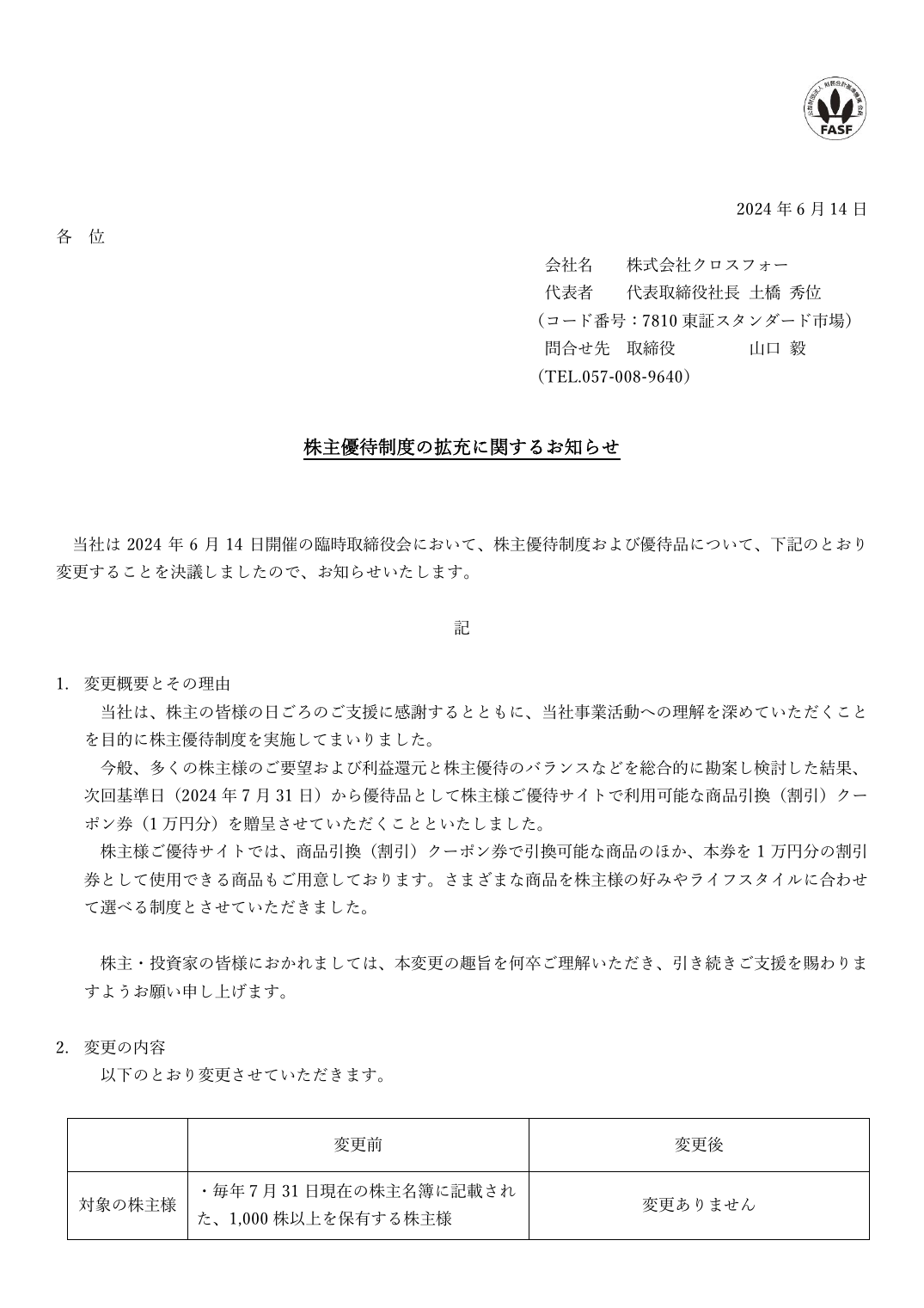 公益財団法人 財務会計基準機構 会員
FASF

2024 年 6 月 14 日

各　位

会社名　　株式会社クロスフォー
代表者　　代表取締役社長 土橋 秀位
（コード番号：7810 東証スタンダード市場）
問合せ先　取締役　　　　山口 毅
（TEL.057-008-9640）

株主優待制度の拡充に関するお知らせ

当社は 2024 年 6 月 14 日開催の臨時取締役会において、株主優待制度および優待品について、下記のとおり変更することを決議しましたので、お知らせいたします。

記

1. 変更概要とその理由
当社は、株主の皆様の日ごろのご支援に感謝するとともに、当社事業活動への理解を深めていただくことを目的に株主優待制度を実施してまいりました。
今般、多くの株主様のご要望および利益還元と株主優待のバランスなどを総合的に勘案し検討した結果、次回基準日（2024 年 7 月 31 日）から優待品として株主様ご優待サイトで利用可能な商品引換（割引）クーポン券（1 万円分）を贈呈させていただくことといたしました。
株主様ご優待サイトでは、商品引換（割引）クーポン券で引換可能な商品のほか、本券を 1 万円分の割引券として使用できる商品もご用意しております。さまざまな商品を株主様の好みやライフスタイルに合わせて選べる制度とさせていただきました。

株主・投資家の皆様におかれましては、本変更の趣旨を何卒ご理解いただき、引き続きご支援を賜わりますようお願い申し上げます。

2. 変更の内容
以下のとおり変更させていただきます。

| | 変更前 | 変更後 |
|---|---|---|
| 対象の株主様 | ・毎年 7 月 31 日現在の株主名簿に記載された、1,000 株以上を保有する株主様 | 変更ありません |